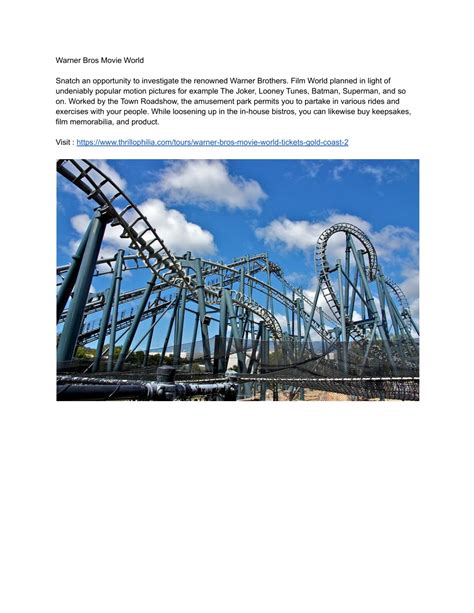 Warner Bros Movie World

Snatch an opportunity to investigate the renowned Warner Brothers. Film World planned in light of undeniably popular motion pictures for example The Joker, Looney Tunes, Batman, Superman, and so on. Worked by the Town Roadshow, the amusement park permits you to partake in various rides and exercises with your people. While loosening up in the in-house bistros, you can likewise buy keepsakes, film memorabilia, and product.

Visit : https://www.thrillophilia.com/tours/warner-bros-movie-world-tickets-gold-coast-2